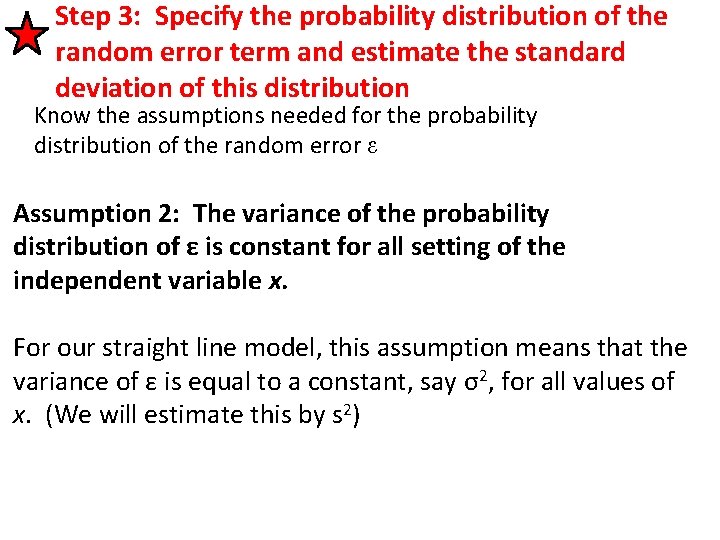 Step 3: Specify the probability distribution of the random error term and estimate the standard deviation of this distribution

Know the assumptions needed for the probability distribution of the random error ε

Assumption 2: The variance of the probability distribution of ε is constant for all setting of the independent variable x.

For our straight line model, this assumption means that the variance of ε is equal to a constant, say $\sigma^2$, for all values of x. (We will estimate this by $s^2$)